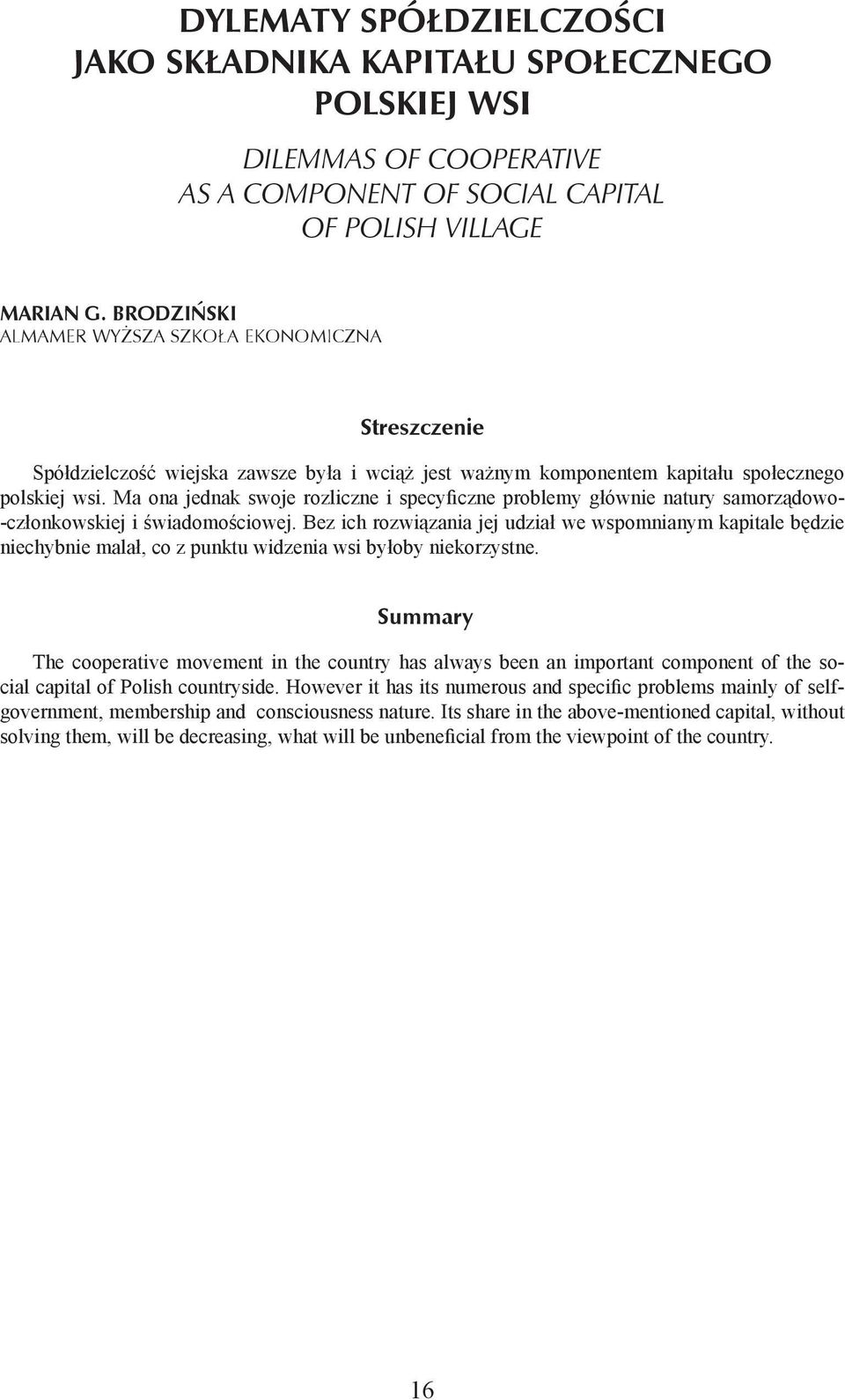 DYLEMATY SPÓŁDZIELCZOŚCI
JAKO SKŁADNIKA KAPITAŁU SPOŁECZNEGO
POLSKIEJ WSI

DILEMMAS OF COOPERATIVE
AS A COMPONENT OF SOCIAL CAPITAL
OF POLISH VILLAGE

MARIAN G. BRODZIŃSKI
ALMAMER WYŻSZA SZKOŁA EKONOMICZNA

Streszczenie

Spółdzielczość wiejska zawsze była i wciąż jest ważnym komponentem kapitału społecznego polskiej wsi. Ma ona jednak swoje rozliczne i specyficzne problemy głównie natury samorządowo-członkowskiej i świadomościowej. Bez ich rozwiązania jej udział we wspomnianym kapitale będzie niechybnie malał, co z punktu widzenia wsi byłoby niekorzystne.

Summary

The cooperative movement in the country has always been an important component of the social capital of Polish countryside. However it has its numerous and specific problems mainly of self-government, membership and consciousness nature. Its share in the above-mentioned capital, without solving them, will be decreasing, what will be unbeneficial from the viewpoint of the country.

16